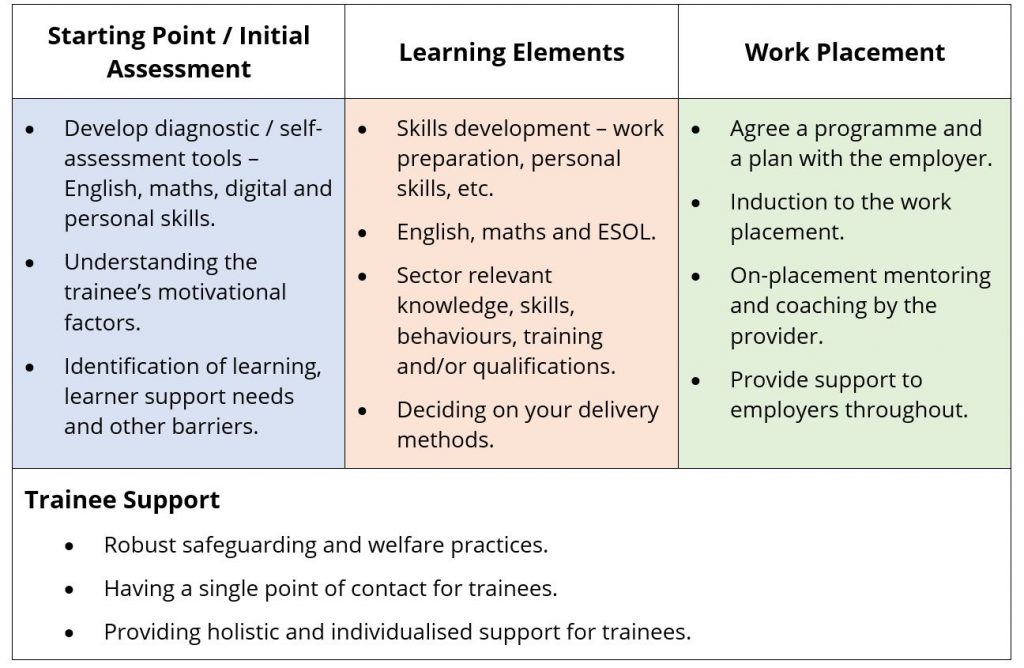 | Starting Point / Initial Assessment | Learning Elements | Work Placement |
|---|---|---|
| • Develop diagnostic / self-assessment tools – English, maths, digital and personal skills. • Understanding the trainee's motivational factors. • Identification of learning, learner support needs and other barriers. | • Skills development – work preparation, personal skills, etc. • English, maths and ESOL. • Sector relevant knowledge, skills, behaviours, training and/or qualifications. • Deciding on your delivery methods. | • Agree a programme and a plan with the employer. • Induction to the work placement. • On-placement mentoring and coaching by the provider. • Provide support to employers throughout. |

**Trainee Support**

• Robust safeguarding and welfare practices.

• Having a single point of contact for trainees.

• Providing holistic and individualised support for trainees.